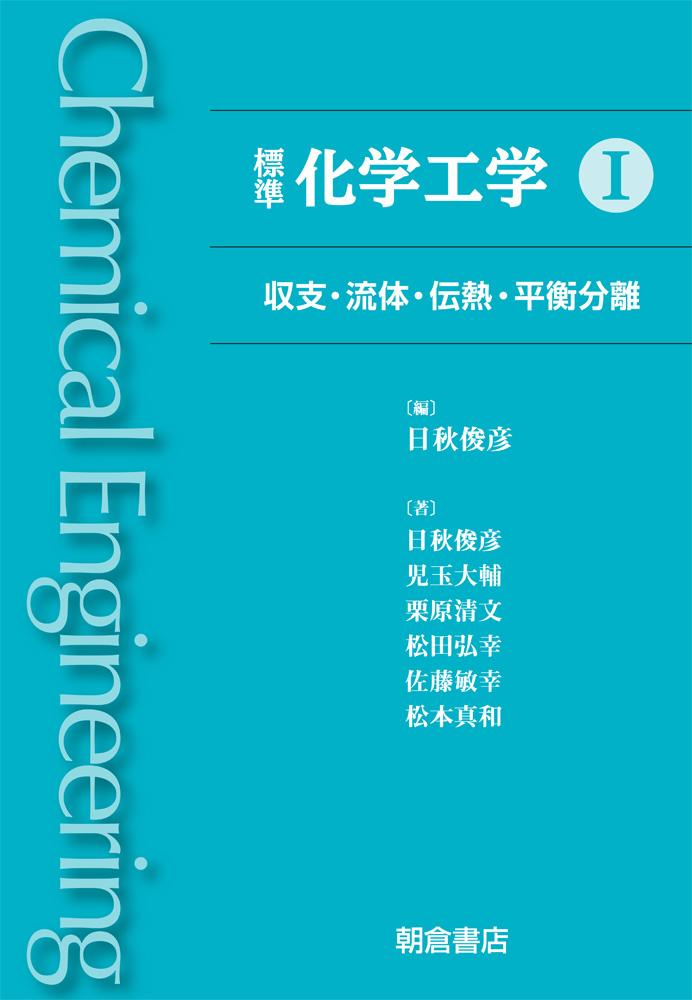 Chemical Engineering

標準 化学工学 I

収支・流体・伝熱・平衡分離

〔編〕
日秋俊彦

〔著〕
日秋俊彦
児玉大輔
栗原清文
松田弘幸
佐藤敏幸
松本真和

朝倉書店